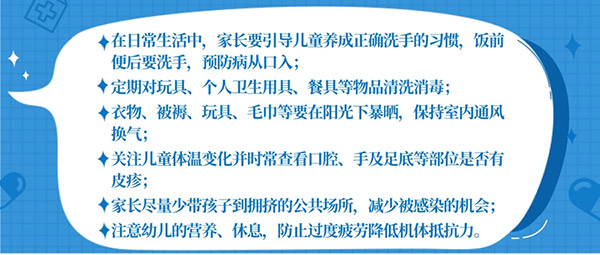 ✦在日常生活中，家长要引导儿童养成正确洗手的习惯，饭前便后要洗手，预防病从口入；

✦定期对玩具、个人卫生用具、餐具等物品清洗消毒；

✦衣物、被褥、玩具、毛巾等要在阳光下暴晒，保持室内通风换气；

✦关注儿童体温变化并时常查看口腔、手及足底等部位是否有皮疹；

✦家长尽量少带孩子到拥挤的公共场所，减少被感染的机会；

✦注意幼儿的营养、休息，防止过度疲劳降低机体抵抗力。